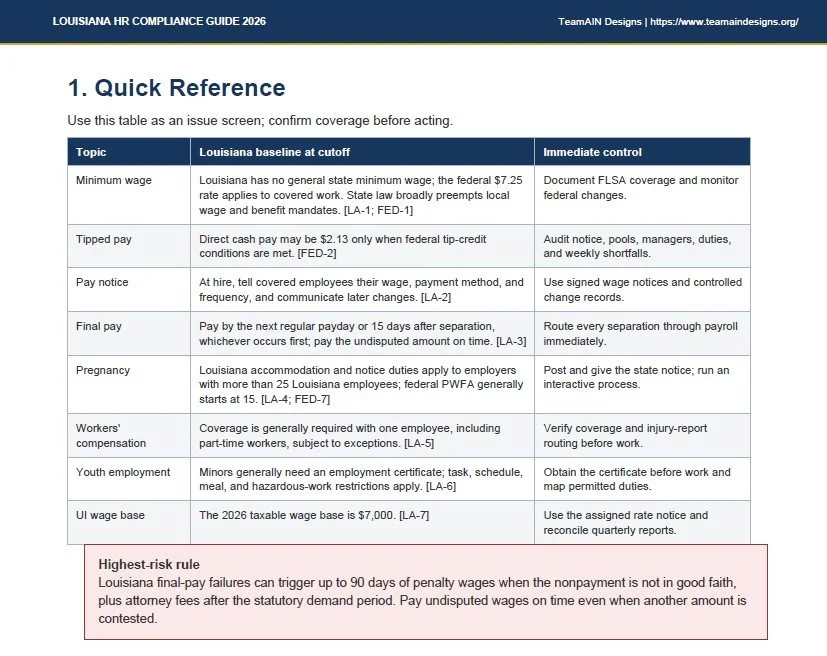 LOUISIANA HR COMPLIANCE GUIDE 2026

TeamAIN Designs | https://www.teamaindesigns.org/

1. Quick Reference

Use this table as an issue screen; confirm coverage before acting.

| Topic | Louisiana baseline at cutoff | Immediate control |
|---|---|---|
| Minimum wage | Louisiana has no general state minimum wage; the federal $7.25 rate applies to covered work. State law broadly preempts local wage and benefit mandates. [LA-1; FED-1] | Document FLSA coverage and monitor federal changes. |
| Tipped pay | Direct cash pay may be $2.13 only when federal tip-credit conditions are met. [FED-2] | Audit notice, pools, managers, duties, and weekly shortfalls. |
| Pay notice | At hire, tell covered employees their wage, payment method, and frequency, and communicate later changes. [LA-2] | Use signed wage notices and controlled change records. |
| Final pay | Pay by the next regular payday or 15 days after separation, whichever occurs first; pay the undisputed amount on time. [LA-3] | Route every separation through payroll immediately. |
| Pregnancy | Louisiana accommodation and notice duties apply to employers with more than 25 Louisiana employees; federal PWFA generally starts at 15. [LA-4; FED-7] | Post and give the state notice; run an interactive process. |
| Workers' compensation | Coverage is generally required with one employee, including part-time workers, subject to exceptions. [LA-5] | Verify coverage and injury-report routing before work. |
| Youth employment | Minors generally need an employment certificate; task, schedule, meal, and hazardous-work restrictions apply. [LA-6] | Obtain the certificate before work and map permitted duties. |
| UI wage base | The 2026 taxable wage base is $7,000. [LA-7] | Use the assigned rate notice and reconcile quarterly reports. |

Highest-risk rule
Louisiana final-pay failures can trigger up to 90 days of penalty wages when the nonpayment is not in good faith, plus attorney fees after the statutory demand period. Pay undisputed wages on time even when another amount is contested.